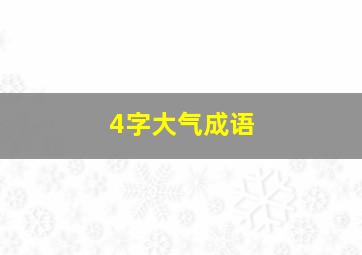 4字大气成语